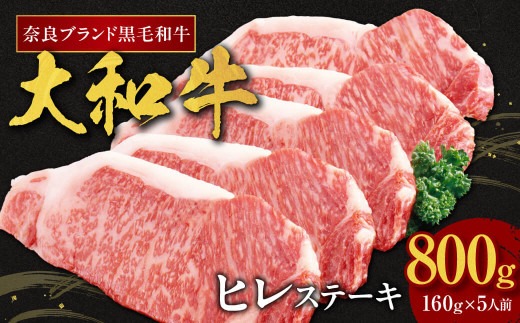 奈良ブランド黒毛和牛

大和牛

ヒレステーキ

800g

160g×5人前